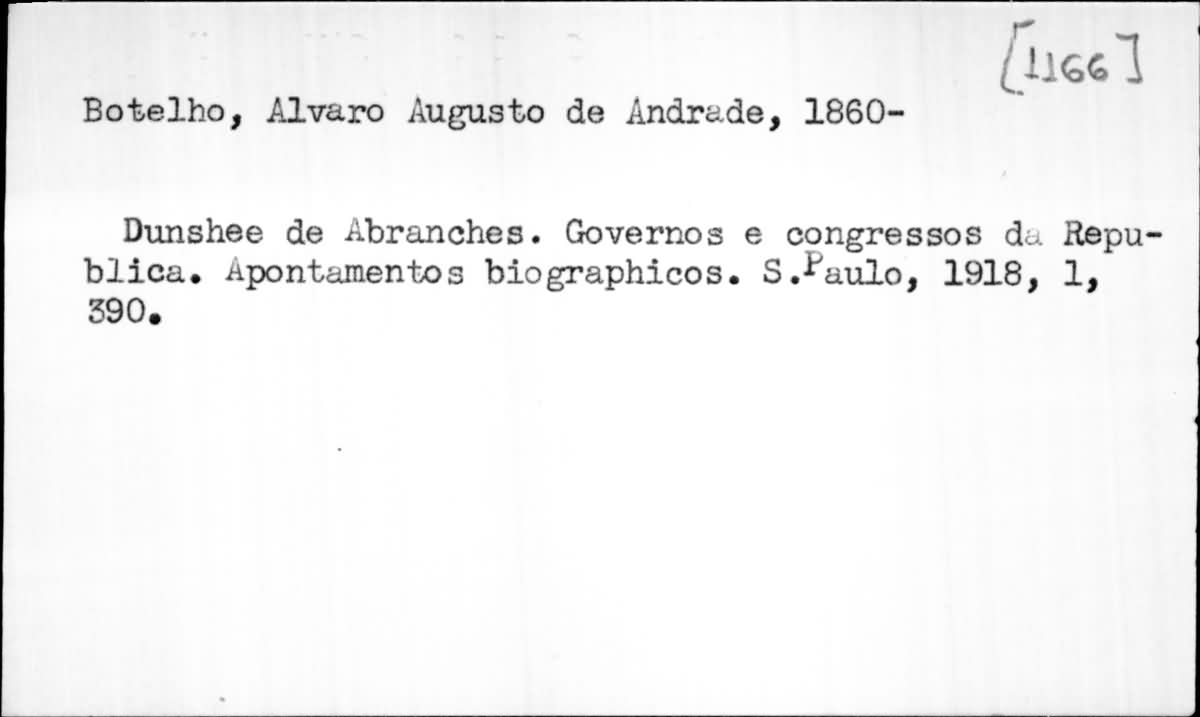 [1166]

Botelho, Alvaro Augusto de Andrade, 1860-

Dunshee de Abranches. Governos e congressos da Republica. Apontamentos biographicos. S.Paulo, 1918, 1, 390.